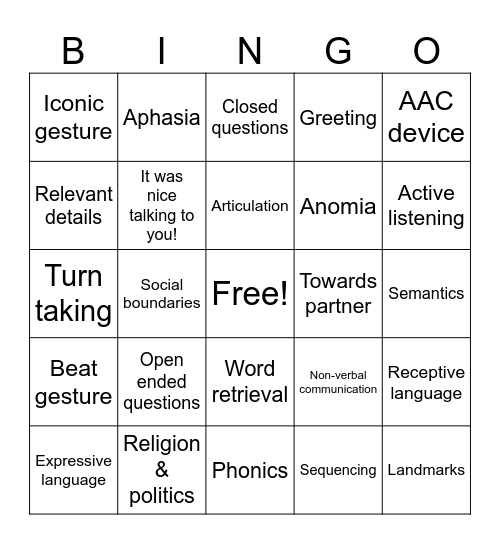 | B | I | N | G | O |
|---|---|---|---|---|
| Iconic gesture | Aphasia | Closed questions | Greeting | AAC device |
| Relevant details | It was nice talking to you! | Articulation | Anomia | Active listening |
| Turn taking | Social boundaries | Free! | Towards partner | Semantics |
| Beat gesture | Open ended questions | Word retrieval | Non-verbal communication | Receptive language |
| Expressive language | Religion & politics | Phonics | Sequencing | Landmarks |